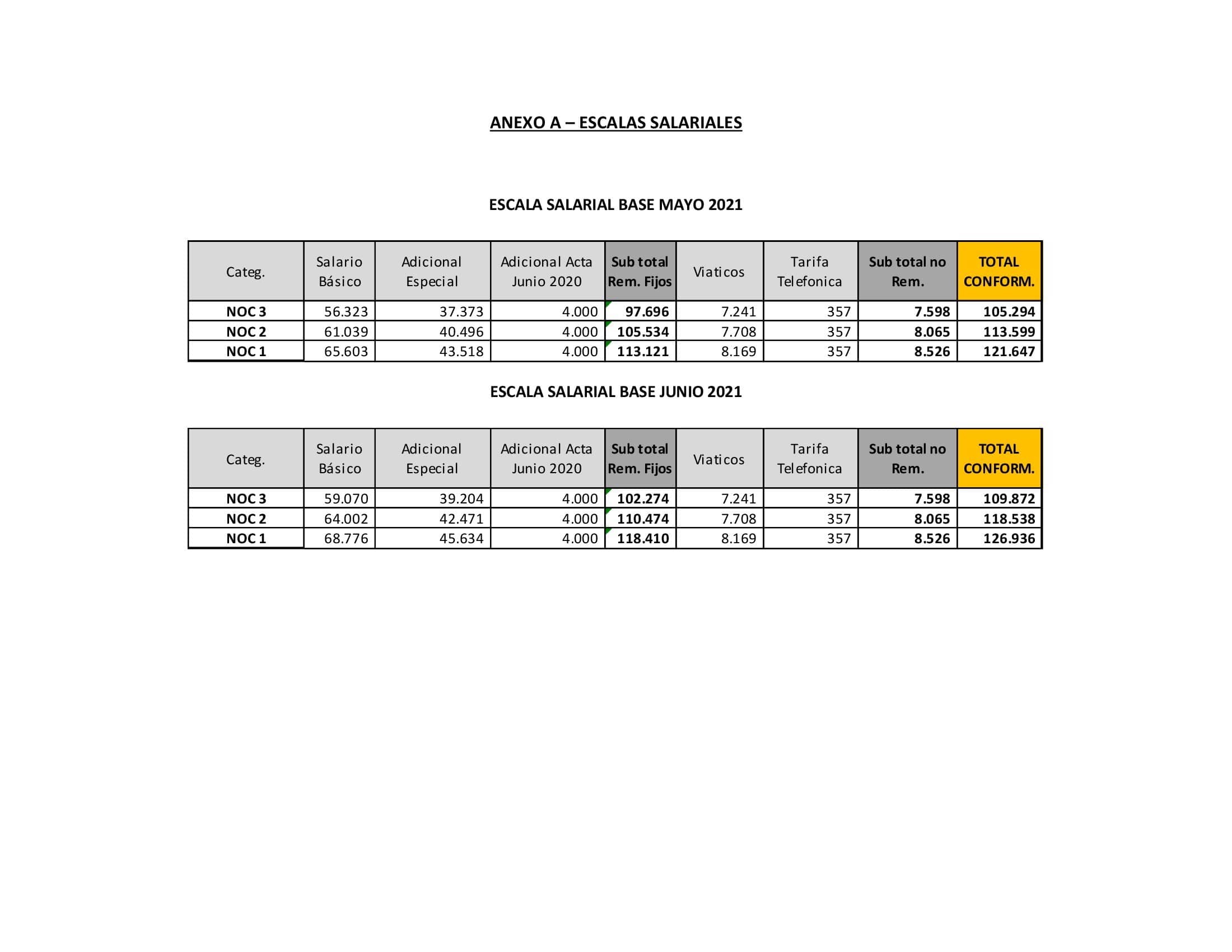 ANEXO A – ESCALAS SALARIALES

ESCALA SALARIAL BASE MAYO 2021

| Categ. | Salario Básico | Adicional Especial | Adicional Acta Junio 2020 | Sub total Rem. Fijos | Viaticos | Tarifa Telefonica | Sub total no Rem. | TOTAL CONFORM. |
|---|---|---|---|---|---|---|---|---|
| NOC 3 | 56.323 | 37.373 | 4.000 | 97.696 | 7.241 | 357 | 7.598 | 105.294 |
| NOC 2 | 61.039 | 40.496 | 4.000 | 105.534 | 7.708 | 357 | 8.065 | 113.599 |
| NOC 1 | 65.603 | 43.518 | 4.000 | 113.121 | 8.169 | 357 | 8.526 | 121.647 |

ESCALA SALARIAL BASE JUNIO 2021

| Categ. | Salario Básico | Adicional Especial | Adicional Acta Junio 2020 | Sub total Rem. Fijos | Viaticos | Tarifa Telefonica | Sub total no Rem. | TOTAL CONFORM. |
|---|---|---|---|---|---|---|---|---|
| NOC 3 | 59.070 | 39.204 | 4.000 | 102.274 | 7.241 | 357 | 7.598 | 109.872 |
| NOC 2 | 64.002 | 42.471 | 4.000 | 110.474 | 7.708 | 357 | 8.065 | 118.538 |
| NOC 1 | 68.776 | 45.634 | 4.000 | 118.410 | 8.169 | 357 | 8.526 | 126.936 |